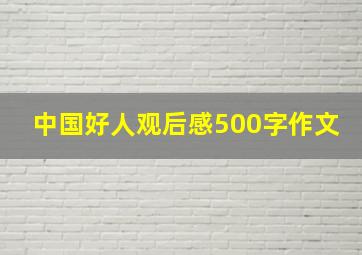 中国好人观后感500字作文